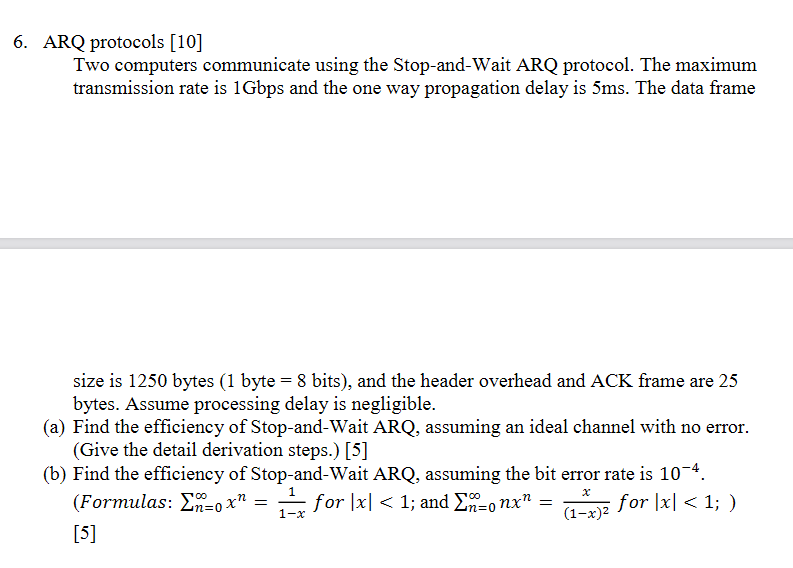 6. ARQ protocols [10]

Two computers communicate using the Stop-and-Wait ARQ protocol. The maximum transmission rate is 1Gbps and the one way propagation delay is 5ms. The data frame

size is 1250 bytes (1 byte = 8 bits), and the header overhead and ACK frame are 25 bytes. Assume processing delay is negligible.

(a) Find the efficiency of Stop-and-Wait ARQ, assuming an ideal channel with no error. (Give the detail derivation steps.) [5]

(b) Find the efficiency of Stop-and-Wait ARQ, assuming the bit error rate is $10^{-4}$. ($Formulas$: $\sum_{n=0}^{\infty} x^n = \frac{1}{1-x}$ $for$ $|x| < 1$; and $\sum_{n=0}^{\infty} nx^n = \frac{x}{(1-x)^2}$ $for$ $|x| < 1$; ) [5]